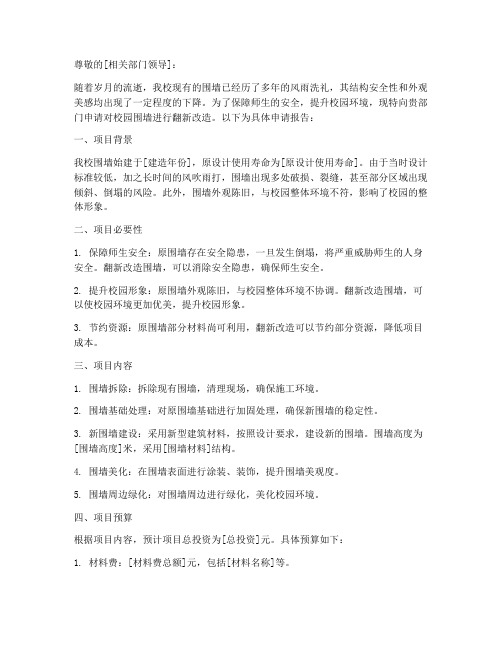 尊敬的[相关部门领导]：

随着岁月的流逝，我校现有的围墙已经历了多年的风雨洗礼，其结构安全性和外观美感均出现了一定程度的下降。为了保障师生的安全，提升校园环境，现特向贵部门申请对校园围墙进行翻新改造。以下为具体申请报告：

一、项目背景

我校围墙始建于[建造年份]，原设计使用寿命为[原设计使用寿命]。由于当时设计标准较低，加之长时间的风吹雨打，围墙出现多处破损、裂缝，甚至部分区域出现倾斜、倒塌的风险。此外，围墙外观陈旧，与校园整体环境不符，影响了校园的整体形象。

二、项目必要性

1. 保障师生安全：原围墙存在安全隐患，一旦发生倒塌，将严重威胁师生的人身安全。翻新改造围墙，可以消除安全隐患，确保师生安全。

2. 提升校园形象：原围墙外观陈旧，与校园整体环境不协调。翻新改造围墙，可以使校园环境更加优美，提升校园形象。

3. 节约资源：原围墙部分材料尚可利用，翻新改造可以节约部分资源，降低项目成本。

三、项目内容

1. 围墙拆除：拆除现有围墙，清理现场，确保施工环境。

2. 围墙基础处理：对原围墙基础进行加固处理，确保新围墙的稳定性。

3. 新围墙建设：采用新型建筑材料，按照设计要求，建设新的围墙。围墙高度为[围墙高度]米，采用[围墙材料]结构。

4. 围墙美化：在围墙表面进行涂装、装饰，提升围墙美观度。

5. 围墙周边绿化：对围墙周边进行绿化，美化校园环境。

四、项目预算

根据项目内容，预计项目总投资为[总投资]元。具体预算如下：

1. 材料费：[材料费总额]元，包括[材料名称]等。